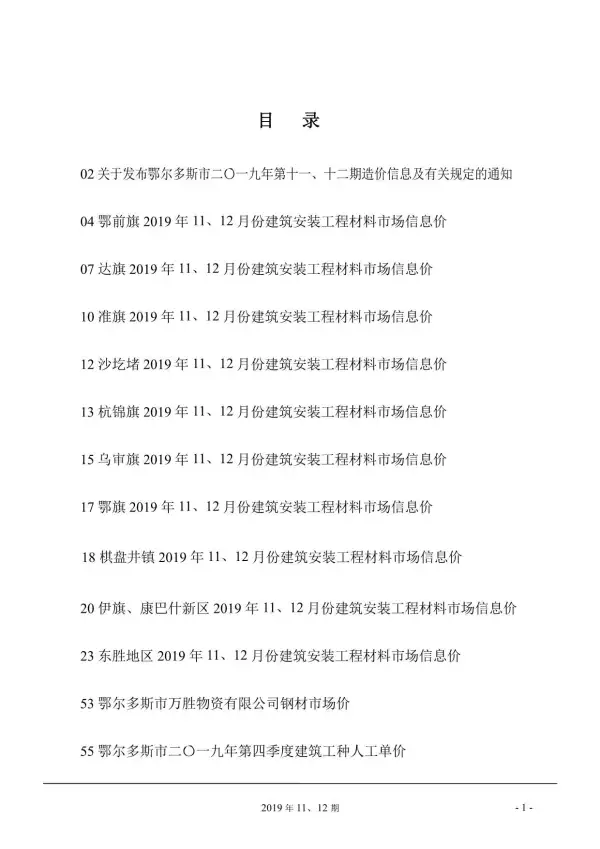 目　录

02 关于发布鄂尔多斯市二〇一九年第十一、十二期造价信息及有关规定的通知

04 鄂前旗 2019 年 11、12 月份建筑安装工程材料市场信息价

07 达旗 2019 年 11、12 月份建筑安装工程材料市场信息价

10 准旗 2019 年 11、12 月份建筑安装工程材料市场信息价

12 沙圪堵 2019 年 11、12 月份建筑安装工程材料市场信息价

13 杭锦旗 2019 年 11、12 月份建筑安装工程材料市场信息价

15 乌审旗 2019 年 11、12 月份建筑安装工程材料市场信息价

17 鄂旗 2019 年 11、12 月份建筑安装工程材料市场信息价

18 棋盘井镇 2019 年 11、12 月份建筑安装工程材料市场信息价

20 伊旗、康巴什新区 2019 年 11、12 月份建筑安装工程材料市场信息价

23 东胜地区 2019 年 11、12 月份建筑安装工程材料市场信息价

53 鄂尔多斯市万胜物资有限公司钢材市场价

55 鄂尔多斯市二〇一九年第四季度建筑工种人工单价

2019 年 11、12 期

- 1 -